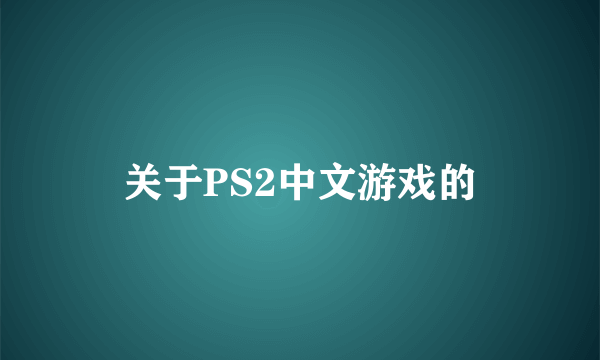 关于PS2中文游戏的